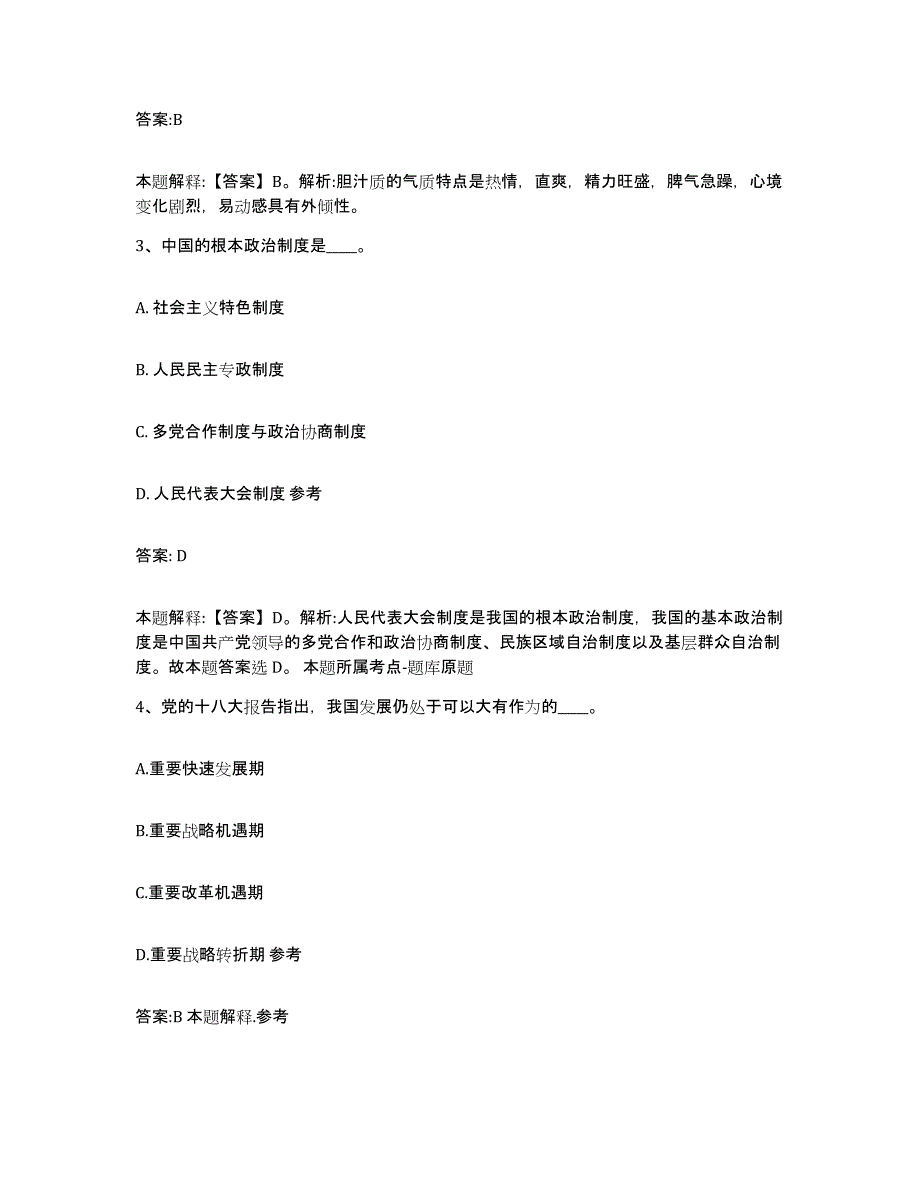 答案:B

本题解释:【答案】B。解析:胆汁质的气质特点是热情，直爽，精力旺盛，脾气急躁，心境变化剧烈，易动感具有外倾性。

3、中国的根本政治制度是____。

A. 社会主义特色制度

B. 人民民主专政制度

C. 多党合作制度与政治协商制度

D. 人民代表大会制度 参考

答案: D

本题解释:【答案】D。解析:人民代表大会制度是我国的根本政治制度，我国的基本政治制度是中国共产党领导的多党合作和政治协商制度、民族区域自治制度以及基层群众自治制度。故本题答案选 D。 本题所属考点-题库原题

4、党的十八大报告指出，我国发展仍处于可以大有作为的____。

A.重要快速发展期

B.重要战略机遇期

C.重要改革机遇期

D.重要战略转折期 参考

答案:B 本题解释.参考